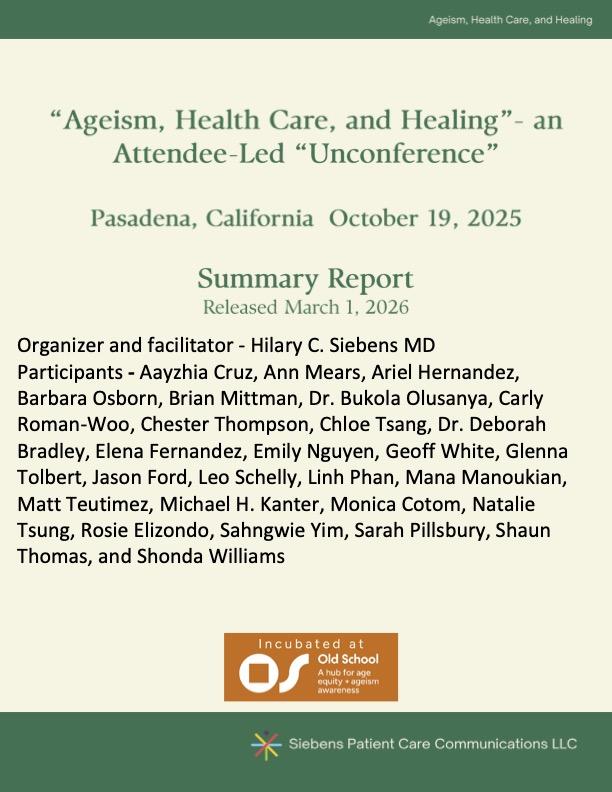 Ageism, Health Care, and Healing

“Ageism, Health Care, and Healing”- an Attendee-Led “Unconference”

Pasadena, California October 19, 2025

Summary Report
Released March 1, 2026

Organizer and facilitator - Hilary C. Siebens MD
Participants - Aayzhia Cruz, Ann Mears, Ariel Hernandez, Barbara Osborn, Brian Mittman, Dr. Bukola Olusanya, Carly Roman-Woo, Chester Thompson, Chloe Tsang, Dr. Deborah Bradley, Elena Fernandez, Emily Nguyen, Geoff White, Glenna Tolbert, Jason Ford, Leo Schelly, Linh Phan, Mana Manoukian, Matt Teutimez, Michael H. Kanter, Monica Cotom, Natalie Tsung, Rosie Elizondo, Sahngwie Yim, Sarah Pillsbury, Shaun Thomas, and Shonda Williams

Incubated at
OS
Old School
A hub for age equity + ageism awareness

Siebens Patient Care Communications LLC